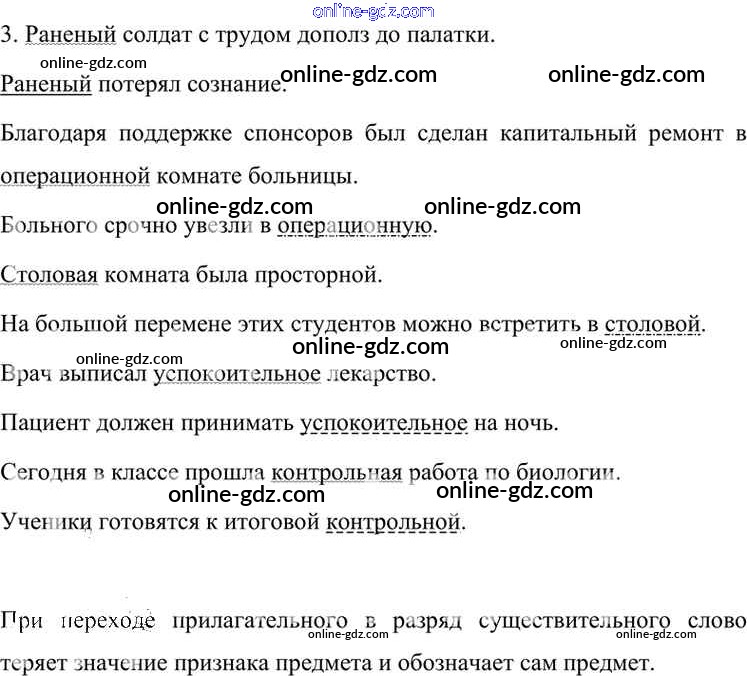 3. Раненый солдат с трудом дополз до палатки.

Раненый потерял сознание.

Благодаря поддержке спонсоров был сделан капитальный ремонт в операционной комнате больницы.

Больного срочно увезли в операционную.

Столовая комната была просторной.

На большой перемене этих студентов можно встретить в столовой.

Врач выписал успокоительное лекарство.

Пациент должен принимать успокоительное на ночь.

Сегодня в классе прошла контрольная работа по биологии.

Ученики готовятся к итоговой контрольной.

При переходе прилагательного в разряд существительного слово теряет значение признака предмета и обозначает сам предмет.

online-gdz.com